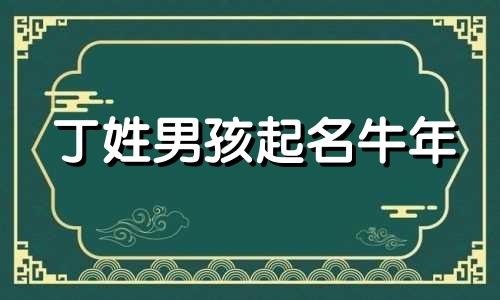 丁姓男孩起名牛年